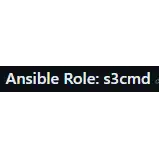 Ansible Role: s3cmd